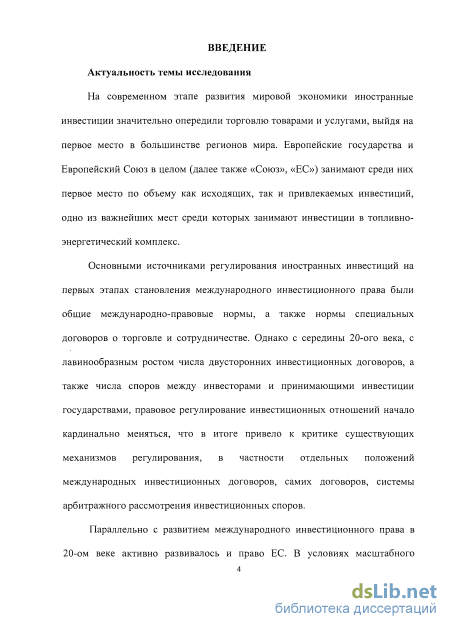 ВВЕДЕНИЕ

Актуальность темы исследования

На современном этапе развития мировой экономики иностранные инвестиции значительно опередили торговлю товарами и услугами, выйдя на первое место в большинстве регионов мира. Европейские государства и Европейский Союз в целом (далее также «Союз», «ЕС») занимают среди них первое место по объему как исходящих, так и привлекаемых инвестиций, одно из важнейших мест среди которых занимают инвестиции в топливно-энергетический комплекс.

Основными источниками регулирования иностранных инвестиций на первых этапах становления международного инвестиционного права были общие международно-правовые нормы, а также нормы специальных договоров о торговле и сотрудничестве. Однако с середины 20-ого века, с лавинообразным ростом числа двусторонних инвестиционных договоров, а также числа споров между инвесторами и принимающими инвестиции государствами, правовое регулирование инвестиционных отношений начало кардинально меняться, что в итоге привело к критике существующих механизмов регулирования, в частности отдельных положений международных инвестиционных договоров, самих договоров, системы арбитражного рассмотрения инвестиционных споров.

Параллельно с развитием международного инвестиционного права в 20-ом веке активно развивалось и право ЕС. В условиях масштабного

4

dsLib.net
библиотека диссертаций